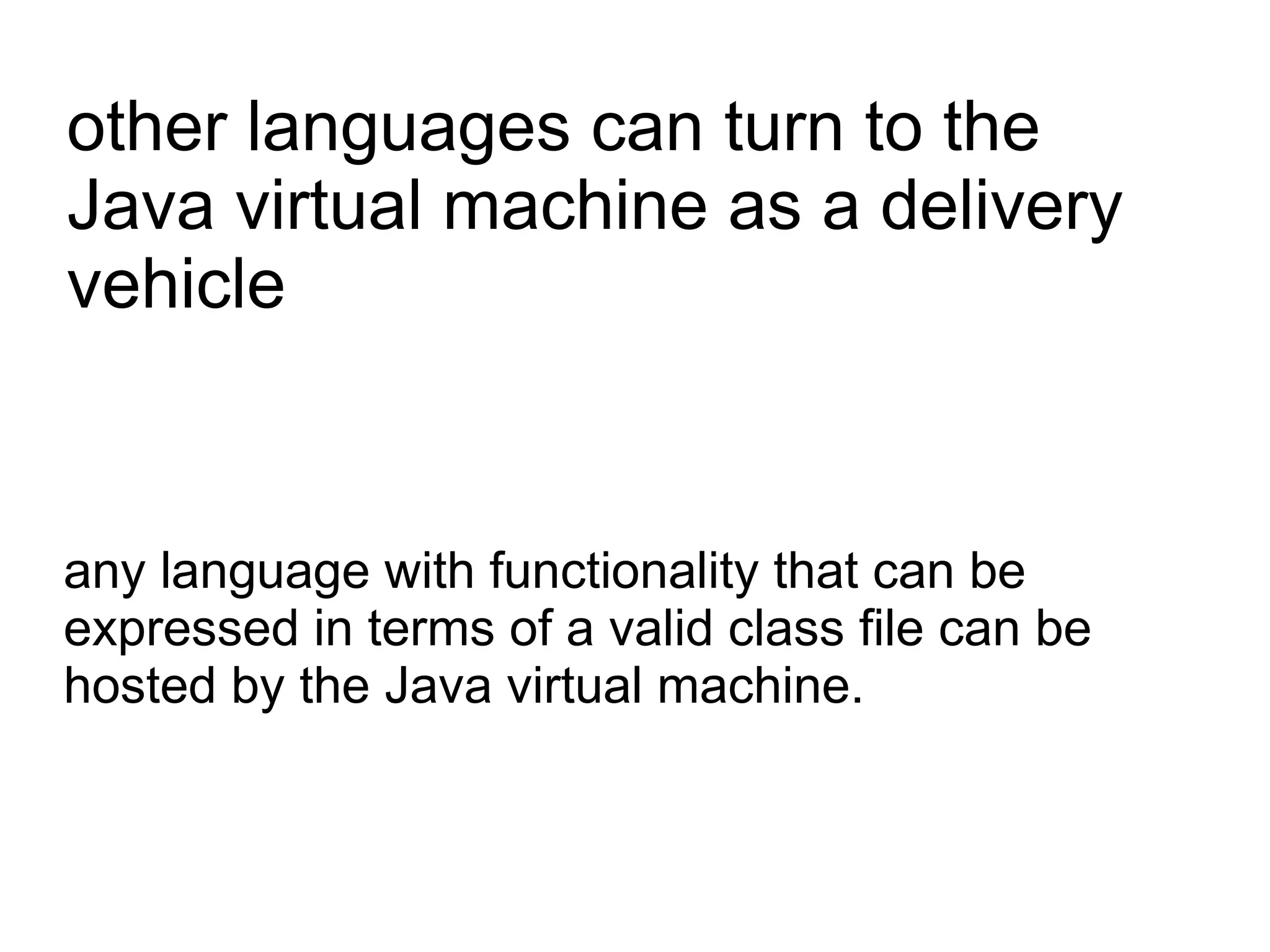 other languages can turn to the Java virtual machine as a delivery vehicle

any language with functionality that can be expressed in terms of a valid class file can be hosted by the Java virtual machine.